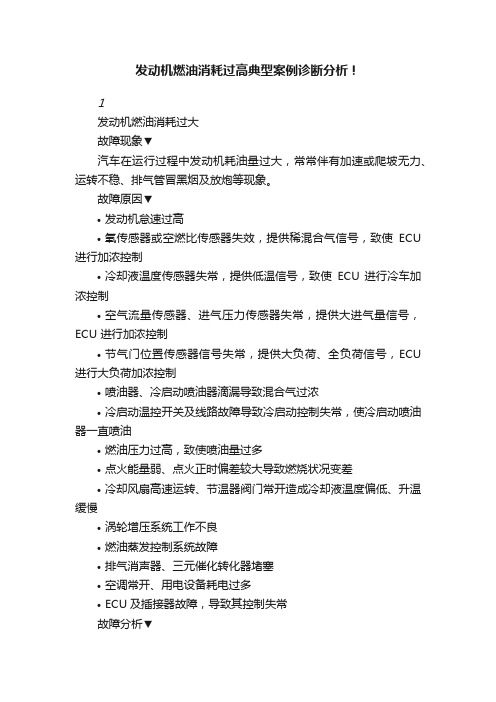 发动机燃油消耗过高典型案例诊断分析！

1

发动机燃油消耗过大

故障现象▼

汽车在运行过程中发动机耗油量过大，常常伴有加速或爬坡无力、运转不稳、排气管冒黑烟及放炮等现象。

故障原因▼

• 发动机怠速过高

• 氧传感器或空燃比传感器失效，提供稀混合气信号，致使 ECU 进行加浓控制

• 冷却液温度传感器失常，提供低温信号，致使 ECU 进行冷车加浓控制

• 空气流量传感器、进气压力传感器失常，提供大进气量信号，ECU 进行加浓控制

• 节气门位置传感器信号失常，提供大负荷、全负荷信号，ECU 进行大负荷加浓控制

• 喷油器、冷启动喷油器滴漏导致混合气过浓

• 冷启动温控开关及线路故障导致冷启动控制失常，使冷启动喷油器一直喷油

• 燃油压力过高，致使喷油量过多

• 点火能量弱、点火正时偏差较大导致燃烧状况变差

• 冷却风扇高速运转、节温器阀门常开造成冷却液温度偏低、升温缓慢

• 涡轮增压系统工作不良

• 燃油蒸发控制系统故障

• 排气消声器、三元催化转化器堵塞

• 空调常开、用电设备耗电过多

• ECU 及插接器故障，导致其控制失常

故障分析▼